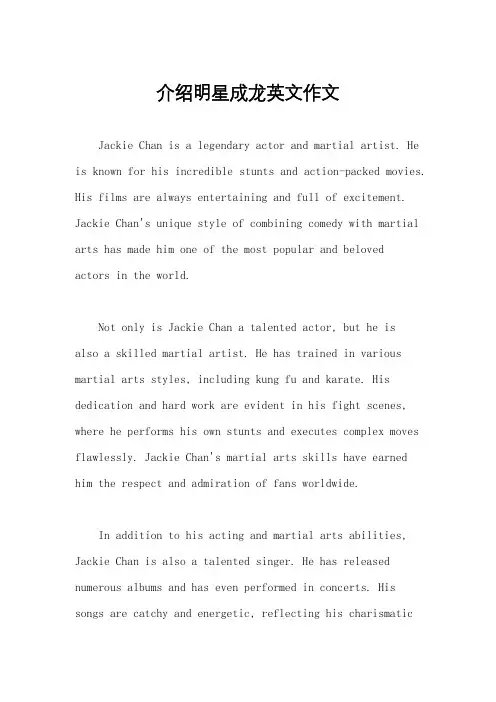 介绍明星成龙英文作文

Jackie Chan is a legendary actor and martial artist. He is known for his incredible stunts and action-packed movies. His films are always entertaining and full of excitement. Jackie Chan's unique style of combining comedy with martial arts has made him one of the most popular and beloved actors in the world.

Not only is Jackie Chan a talented actor, but he is also a skilled martial artist. He has trained in various martial arts styles, including kung fu and karate. His dedication and hard work are evident in his fight scenes, where he performs his own stunts and executes complex moves flawlessly. Jackie Chan's martial arts skills have earned him the respect and admiration of fans worldwide.

In addition to his acting and martial arts abilities, Jackie Chan is also a talented singer. He has released numerous albums and has even performed in concerts. His songs are catchy and energetic, reflecting his charismatic